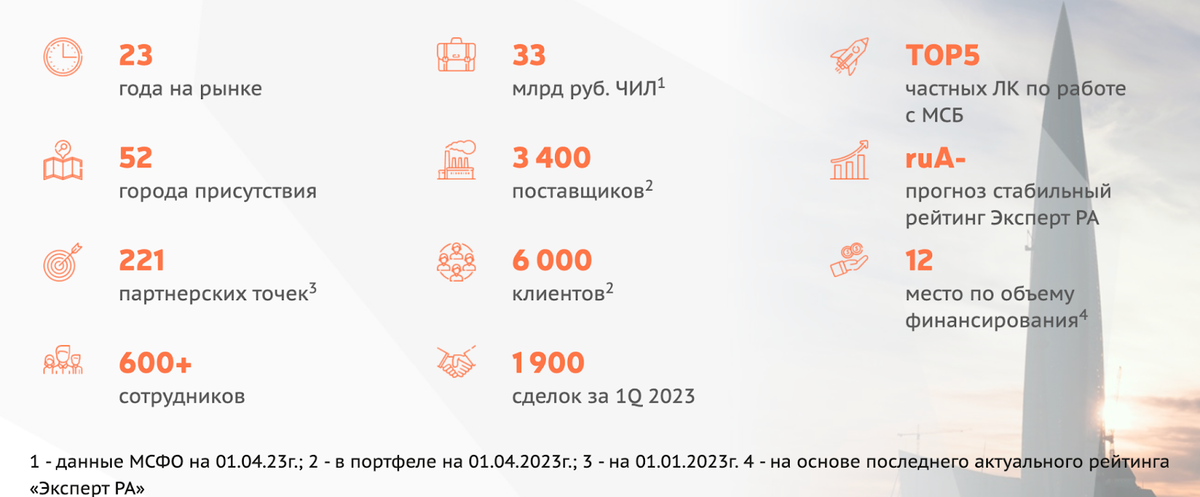 23
года на рынке

52
города присутствия

221
партнерских точек$^3$

600+
сотрудников

33
млрд руб. ЧИЛ$^1$

3 400
поставщиков$^2$

6 000
клиентов$^2$

1 900
сделок за 1Q 2023

TOP5
частных ЛК по работе с МСБ

ruA-
прогноз стабильный рейтинг Эксперт РА

12
место по объему финансирования$^4$

1 - данные МСФО на 01.04.23г.; 2 - в портфеле на 01.04.2023г.; 3 - на 01.01.2023г. 4 - на основе последнего актуального рейтинга «Эксперт РА»